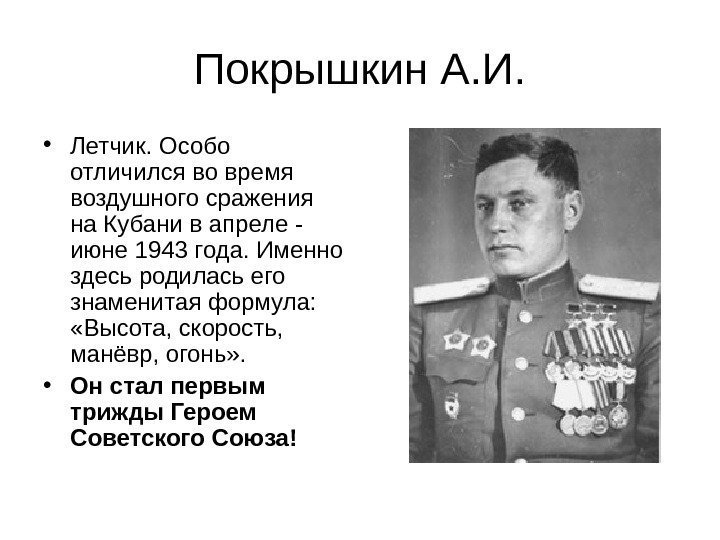 Покрышкин А.И.

• Летчик. Особо отличился во время воздушного сражения на Кубани в апреле - июне 1943 года. Именно здесь родилась его знаменитая формула: «Высота, скорость, манёвр, огонь».
• Он стал первым трижды Героем Советского Союза!